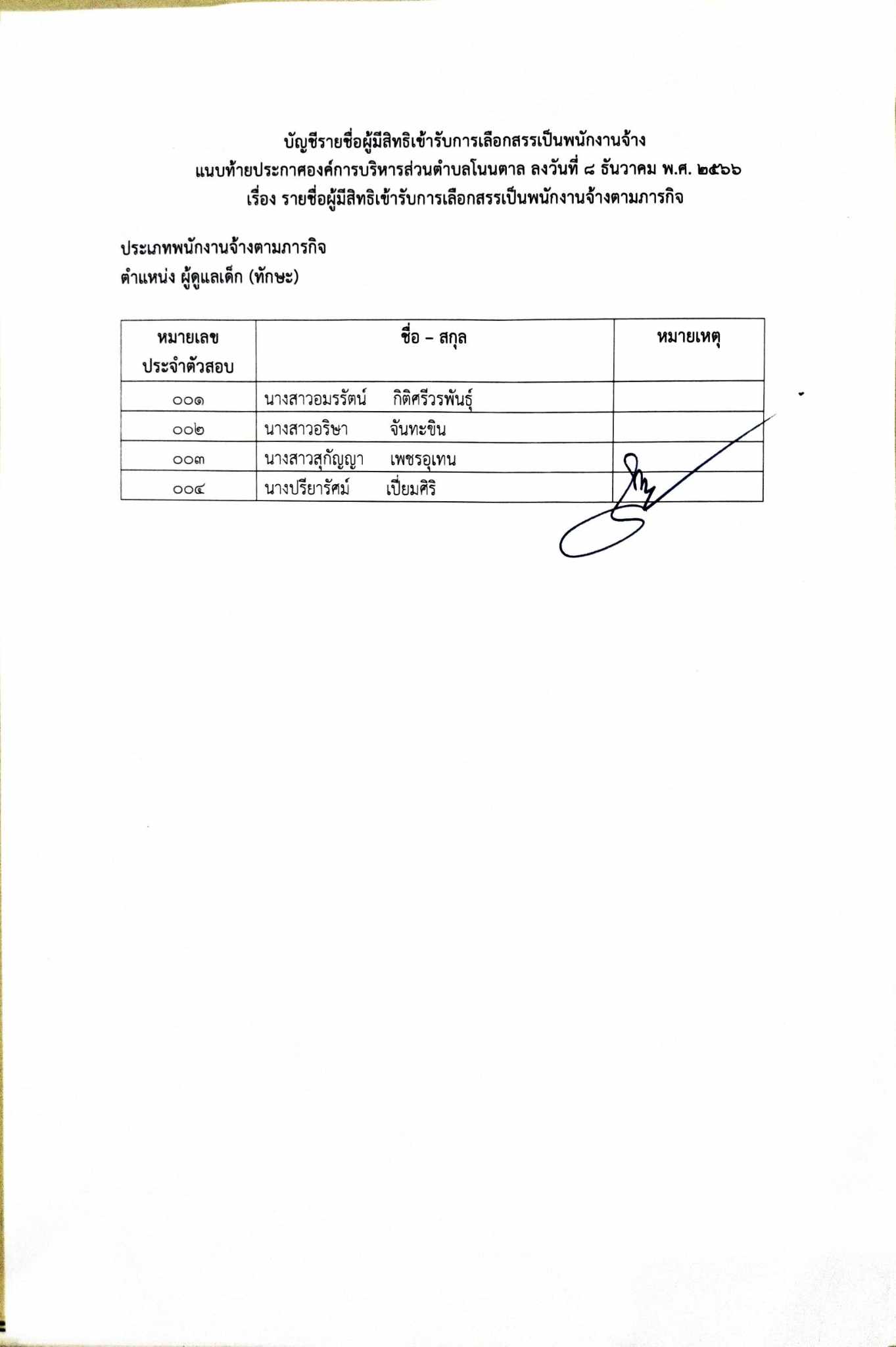 บัญชีรายชื่อผู้มีสิทธิเข้ารับการเลือกสรรเป็นพนักงานจ้าง
แนบท้ายประกาศองค์การบริหารส่วนตำบลโนนตาล ลงวันที่ ๘ ธันวาคม พ.ศ. ๒๕๖๖
เรื่อง รายชื่อผู้มีสิทธิเข้ารับการเลือกสรรเป็นพนักงานจ้างตามภารกิจ

ประเภทพนักงานจ้างตามภารกิจ
ตำแหน่ง ผู้ดูแลเด็ก (ทักษะ)

| หมายเลขประจำตัวสอบ | ชื่อ – สกุล | หมายเหตุ |
|---|---|---|
| ๐๐๑ | นางสาวอมรรัตน์ กิติศรีวรพันธุ์ | |
| ๐๐๒ | นางสาวอริษา จันทะขิน | |
| ๐๐๓ | นางสาวสุกัญญา เพชรอุเทน | |
| ๐๐๔ | นางปรียารัศม์ เปี่ยมศิริ | |